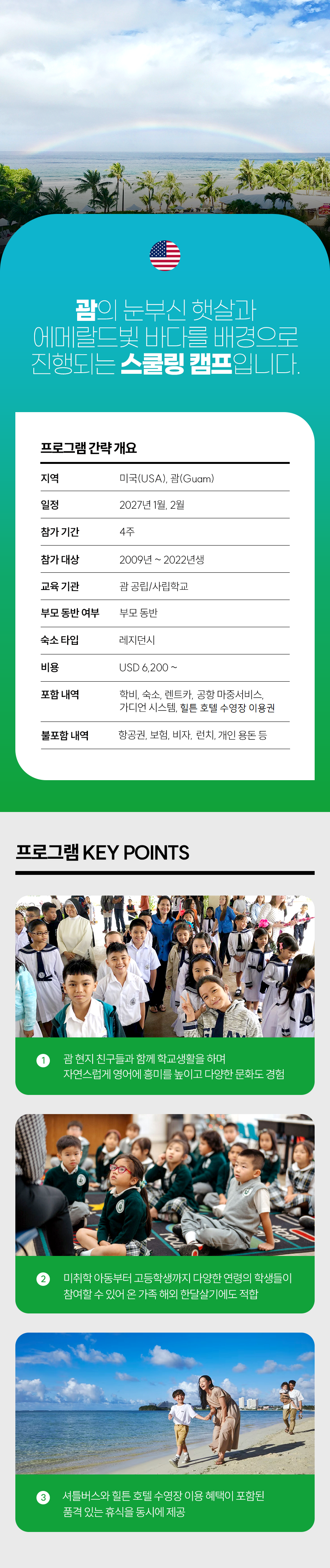 괌의 눈부신 햇살과 에메랄드빛 바다를 배경으로 진행되는 스쿨링 캠프입니다.

프로그램 간략 개요

| 지역 | 미국(USA), 괌(Guam) |
|---|---|
| 일정 | 2027년 1월, 2월 |
| 참가 기간 | 4주 |
| 참가 대상 | 2009년 ~ 2022년생 |
| 교육 기관 | 괌 공립/사립학교 |
| 부모 동반 여부 | 부모 동반 |
| 숙소 타입 | 레지던시 |
| 비용 | USD 6,200 ~ |
| 포함 내역 | 학비, 숙소, 렌트카, 공항 마중서비스, 가디언 시스템, 힐튼 호텔 수영장 이용권 |
| 불포함 내역 | 항공권, 보험, 비자, 런치, 개인 용돈 등 |

프로그램 KEY POINTS

1 괌 현지 친구들과 함께 학교생활을 하며 자연스럽게 영어에 흥미를 높이고 다양한 문화도 경험

2 미취학 아동부터 고등학생까지 다양한 연령의 학생들이 참여할 수 있어 온 가족 해외 한달살기에도 적합

3 셔틀버스와 힐튼 호텔 수영장 이용 혜택이 포함된 품격 있는 휴식을 동시에 제공